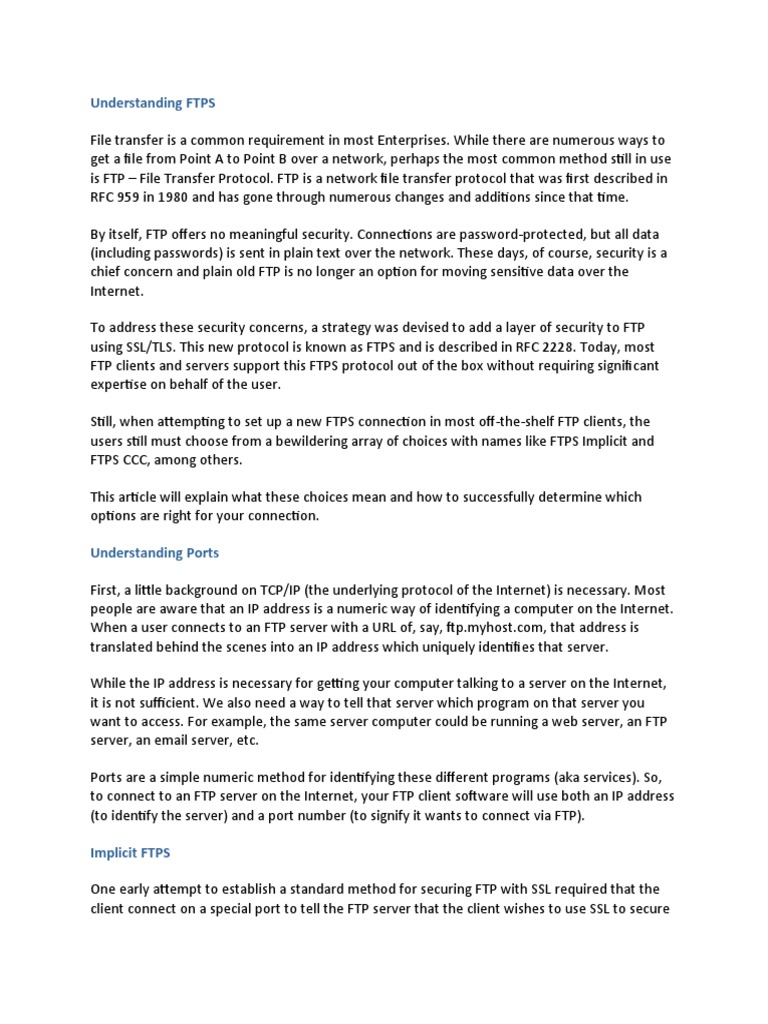 Understanding FTPS

File transfer is a common requirement in most Enterprises. While there are numerous ways to get a file from Point A to Point B over a network, perhaps the most common method still in use is FTP – File Transfer Protocol. FTP is a network file transfer protocol that was first described in RFC 959 in 1980 and has gone through numerous changes and additions since that time.

By itself, FTP offers no meaningful security. Connections are password-protected, but all data (including passwords) is sent in plain text over the network. These days, of course, security is a chief concern and plain old FTP is no longer an option for moving sensitive data over the Internet.

To address these security concerns, a strategy was devised to add a layer of security to FTP using SSL/TLS. This new protocol is known as FTPS and is described in RFC 2228. Today, most FTP clients and servers support this FTPS protocol out of the box without requiring significant expertise on behalf of the user.

Still, when attempting to set up a new FTPS connection in most off-the-shelf FTP clients, the users still must choose from a bewildering array of choices with names like FTPS Implicit and FTPS CCC, among others.

This article will explain what these choices mean and how to successfully determine which options are right for your connection.

Understanding Ports

First, a little background on TCP/IP (the underlying protocol of the Internet) is necessary. Most people are aware that an IP address is a numeric way of identifying a computer on the Internet. When a user connects to an FTP server with a URL of, say, ftp.myhost.com, that address is translated behind the scenes into an IP address which uniquely identifies that server.

While the IP address is necessary for getting your computer talking to a server on the Internet, it is not sufficient. We also need a way to tell that server which program on that server you want to access. For example, the same server computer could be running a web server, an FTP server, an email server, etc.

Ports are a simple numeric method for identifying these different programs (aka services). So, to connect to an FTP server on the Internet, your FTP client software will use both an IP address (to identify the server) and a port number (to signify it wants to connect via FTP).

Implicit FTPS

One early attempt to establish a standard method for securing FTP with SSL required that the client connect on a special port to tell the FTP server that the client wishes to use SSL to secure